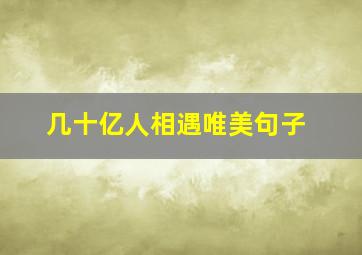 几十亿人相遇唯美句子